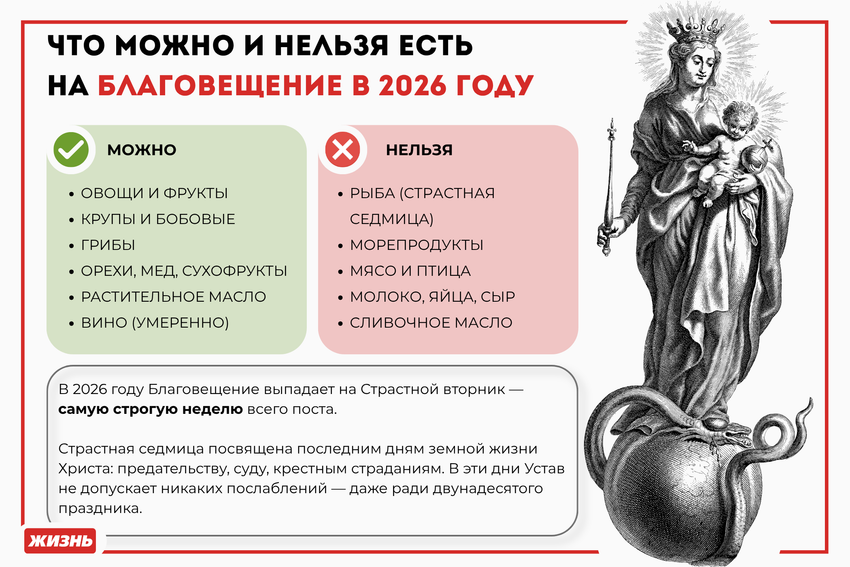 ЧТО МОЖНО И НЕЛЬЗЯ ЕСТЬ НА БЛАГОВЕЩЕНИЕ В 2026 ГОДУ

МОЖНО

• ОВОЩИ И ФРУКТЫ
• КРУПЫ И БОБОВЫЕ
• ГРИБЫ
• ОРЕХИ, МЕД, СУХОФРУКТЫ
• РАСТИТЕЛЬНОЕ МАСЛО
• ВИНО (УМЕРЕННО)

НЕЛЬЗЯ

• РЫБА (СТРАСТНАЯ СЕДМИЦА)
• МОРЕПРОДУКТЫ
• МЯСО И ПТИЦА
• МОЛОКО, ЯЙЦА, СЫР
• СЛИВОЧНОЕ МАСЛО

В 2026 году Благовещение выпадает на Страстной вторник — самую строгую неделю всего поста.

Страстная седмица посвящена последним дням земной жизни Христа: предательству, суду, крестным страданиям. В эти дни Устав не допускает никаких послаблений — даже ради двунадесятого праздника.

ЖИЗНЬ